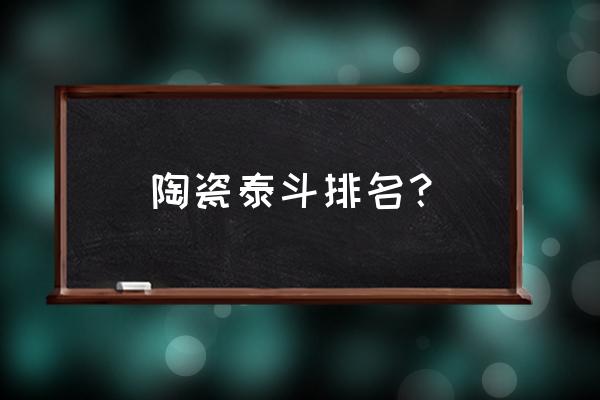 陶瓷泰斗排名?